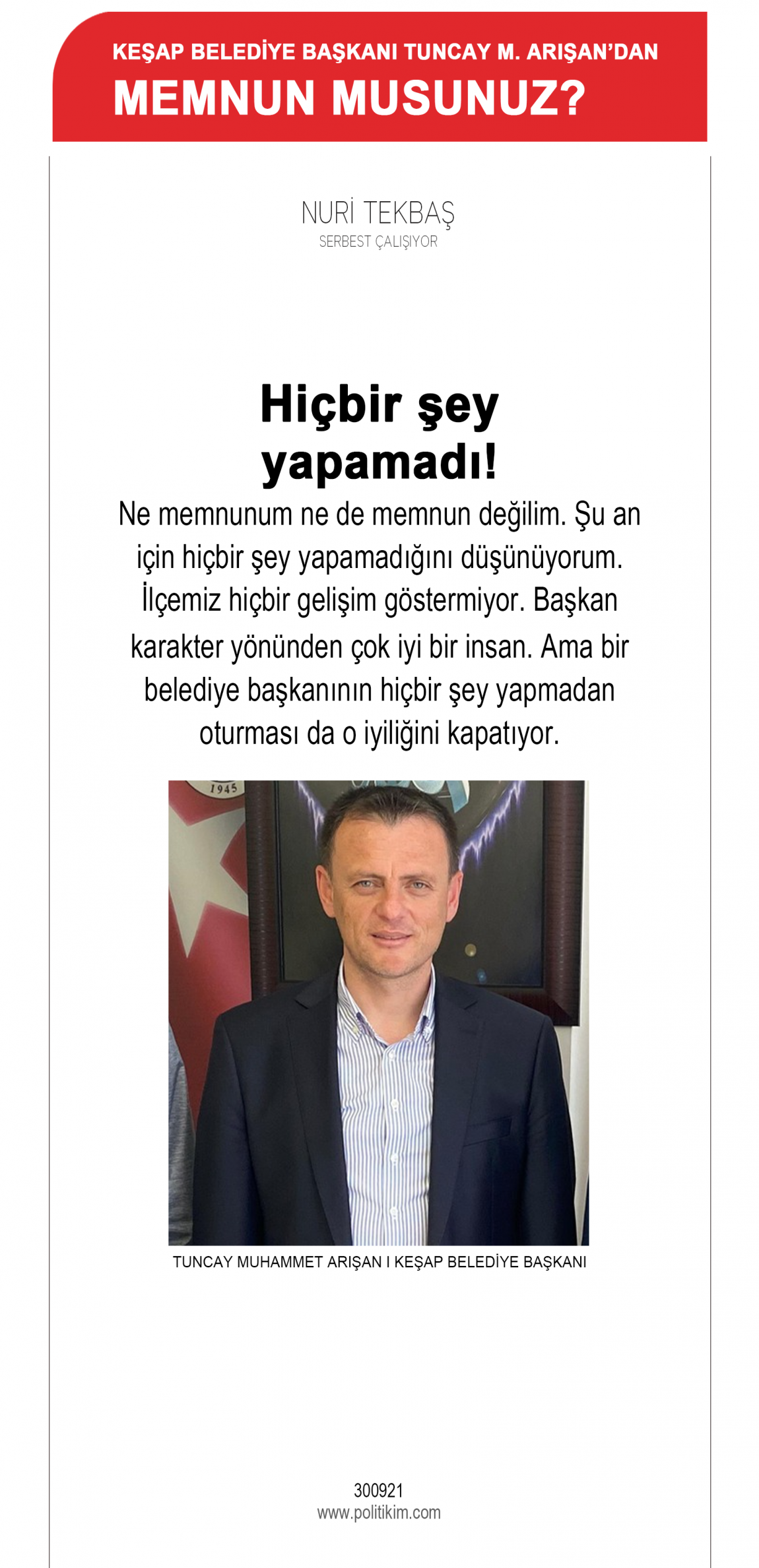 KEŞAP BELEDİYE BAŞKANI TUNCAY M. ARIŞAN'DAN
MEMNUN MUSUNUZ?

NURİ TEKBAŞ
SERBEST ÇALIŞIYOR

Hiçbir şey yapamadı!

Ne memnunum ne de memnun değilim. Şu an için hiçbir şey yapamadığını düşünüyorum. İlçemiz hiçbir gelişim göstermiyor. Başkan karakter yönünden çok iyi bir insan. Ama bir belediye başkanının hiçbir şey yapmadan oturması da o iyiliğini kapatıyor.

1945

TUNCAY MUHAMMET ARIŞAN I KEŞAP BELEDİYE BAŞKANI

300921
www.politikim.com